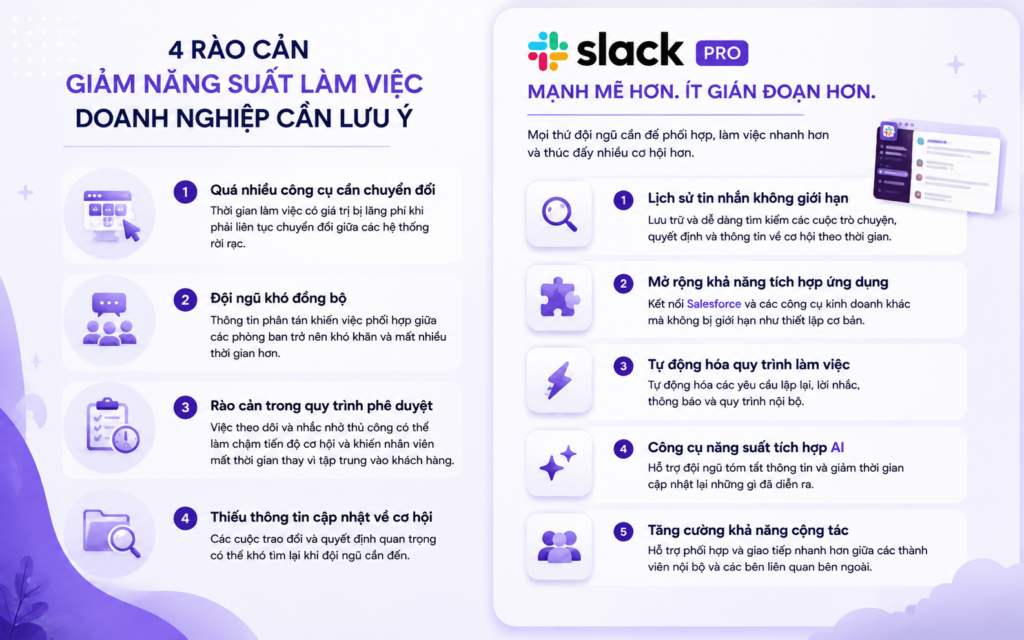 4 RÀO CẢN
GIẢM NĂNG SUẤT LÀM VIỆC
DOANH NGHIỆP CẦN LƯU Ý

1 Quá nhiều công cụ cần chuyển đổi
Thời gian làm việc có giá trị bị lãng phí khi phải liên tục chuyển đổi giữa các hệ thống rời rạc.

2 Đội ngũ khó đồng bộ
Thông tin phân tán khiến việc phối hợp giữa các phòng ban trở nên khó khăn và mất nhiều thời gian hơn.

3 Rào cản trong quy trình phê duyệt
Việc theo dõi và nhắc nhở thủ công có thể làm chậm tiến độ cơ hội và khiến nhân viên mất thời gian thay vì tập trung vào khách hàng.

4 Thiếu thông tin cập nhật về cơ hội
Các cuộc trao đổi và quyết định quan trọng có thể khó tìm lại khi đội ngũ cần đến.

slack PRO
MẠNH MẼ HƠN. ÍT GIÁN ĐOẠN HƠN.

Mọi thứ đội ngũ cần để phối hợp, làm việc nhanh hơn và thúc đẩy nhiều cơ hội hơn.

1 Lịch sử tin nhắn không giới hạn
Lưu trữ và dễ dàng tìm kiếm các cuộc trò chuyện, quyết định và thông tin về cơ hội theo thời gian.

2 Mở rộng khả năng tích hợp ứng dụng
Kết nối Salesforce và các công cụ kinh doanh khác mà không bị giới hạn như thiết lập cơ bản.

3 Tự động hóa quy trình làm việc
Tự động hóa các yêu cầu lặp lại, lời nhắc, thông báo và quy trình nội bộ.

4 Công cụ năng suất tích hợp AI
Hỗ trợ đội ngũ tóm tắt thông tin và giảm thời gian cập nhật lại những gì đã diễn ra.

5 Tăng cường khả năng cộng tác
Hỗ trợ phối hợp và giao tiếp nhanh hơn giữa các thành viên nội bộ và các bên liên quan bên ngoài.